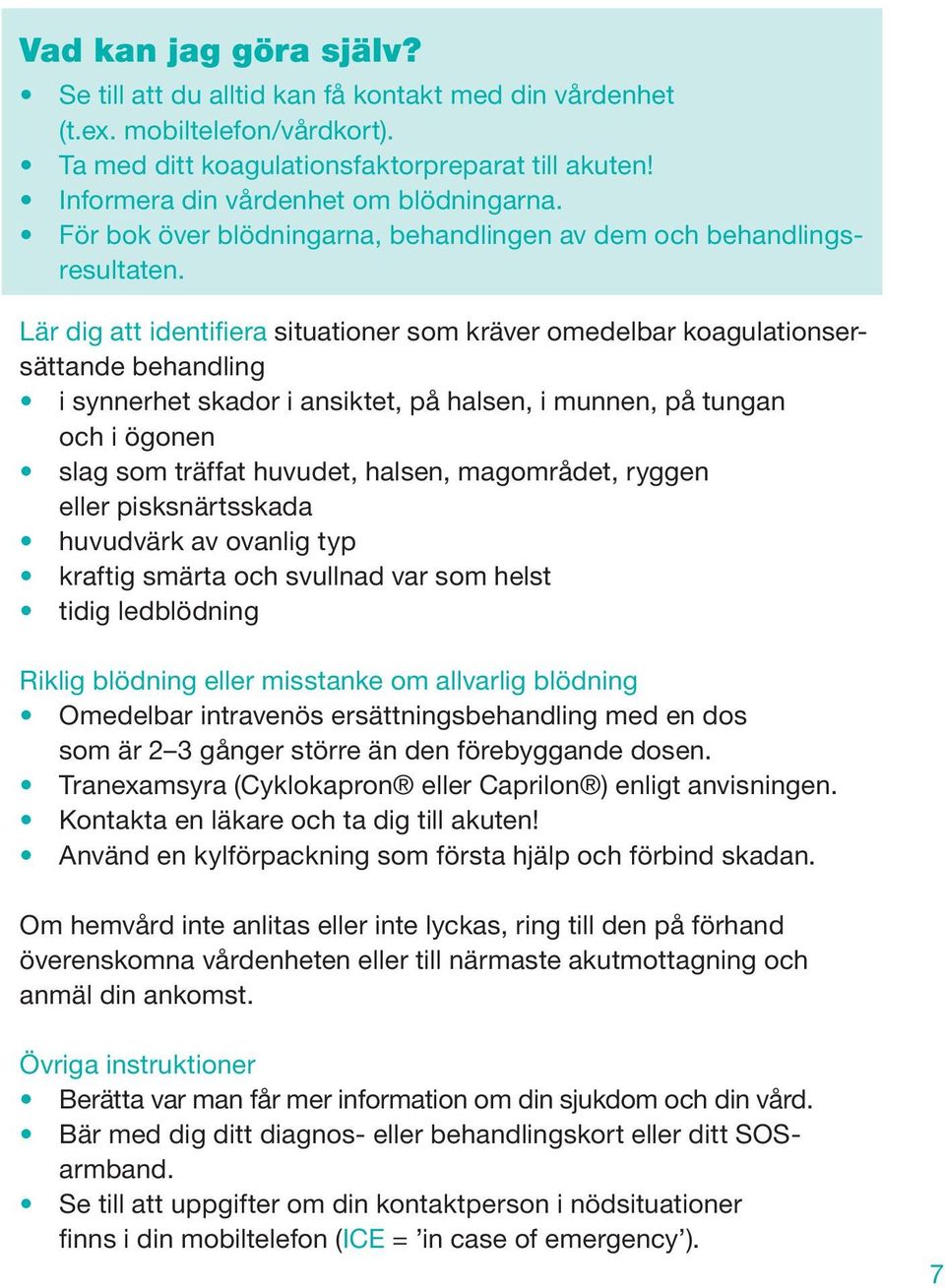 Vad kan jag göra själv?
• Se till att du alltid kan få kontakt med din vårdenhet (t.ex. mobiltelefon/vårdkort).
• Ta med ditt koagulationsfaktorpreparat till akuten!
• Informera din vårdenhet om blödningarna.
• För bok över blödningarna, behandlingen av dem och behandlingsresultaten.

Lär dig att identifiera situationer som kräver omedelbar koagulationsersättande behandling
• i synnerhet skador i ansiktet, på halsen, i munnen, på tungan och i ögonen
• slag som träffat huvudet, halsen, magområdet, ryggen eller pisksnärtsskada
• huvudvärk av ovanlig typ
• kraftig smärta och svullnad var som helst
• tidig ledblödning

Riklig blödning eller misstanke om allvarlig blödning
• Omedelbar intravenös ersättningsbehandling med en dos som är 2–3 gånger större än den förebyggande dosen.
• Tranexamsyra (Cyklokapron® eller Caprilon®) enligt anvisningen.
• Kontakta en läkare och ta dig till akuten!
• Använd en kylförpackning som första hjälp och förbind skadan.

Om hemvård inte anlitas eller inte lyckas, ring till den på förhand överenskomna vårdenheten eller till närmaste akutmottagning och anmäl din ankomst.

Övriga instruktioner
• Berätta var man får mer information om din sjukdom och din vård.
• Bär med dig ditt diagnos- eller behandlingskort eller ditt SOS-armband.
• Se till att uppgifter om din kontaktperson i nödsituationer finns i din mobiltelefon (ICE = ’in case of emergency’).

7